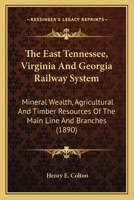 KESSINGER'S LEGACY REPRINTS

The East Tennessee, Virginia And Georgia Railway System

Mineral Wealth, Agricultural And Timber Resources Of The Main Line And Branches (1890)

Henry E. Colton